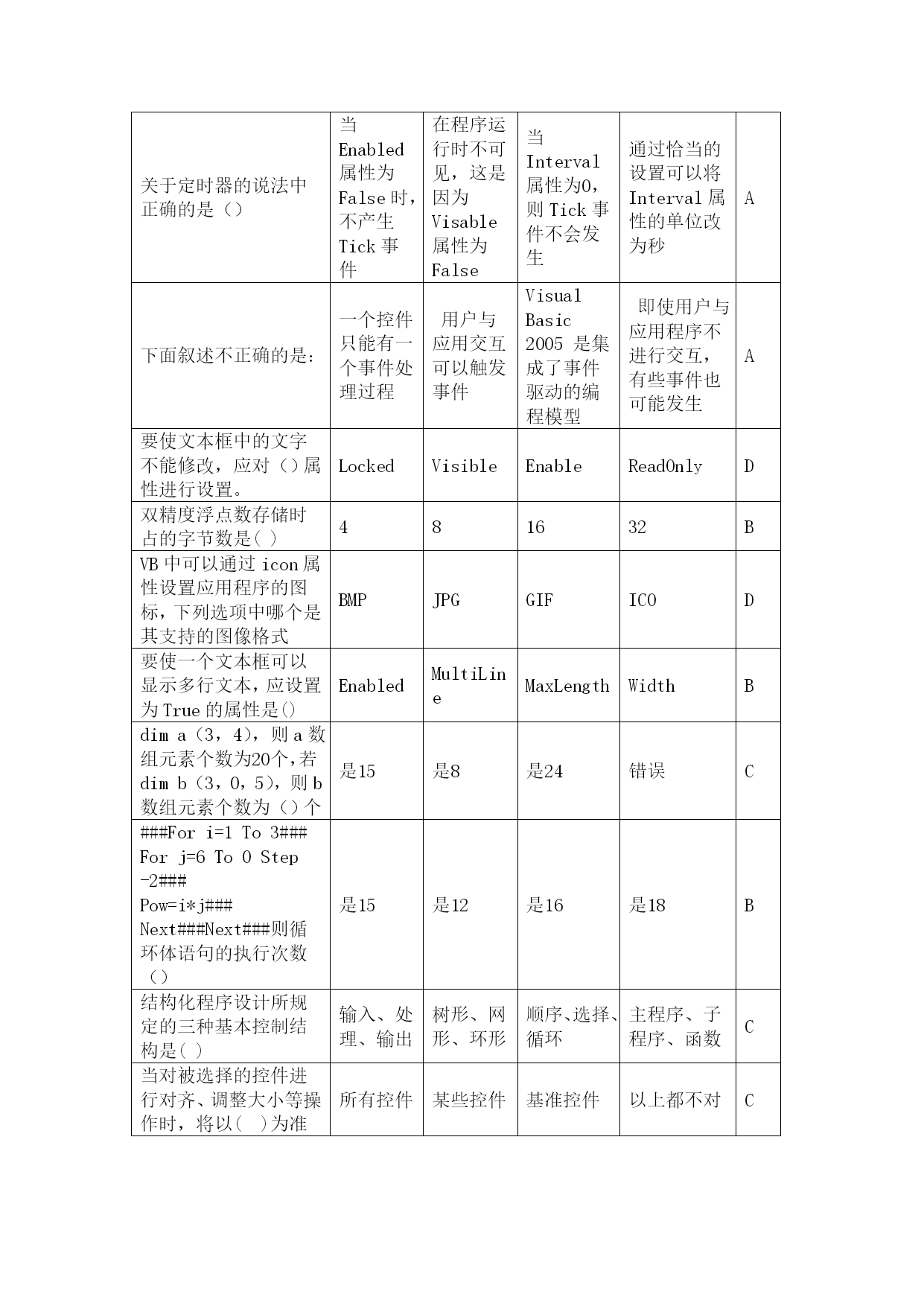 | | | | | | |
|---|---|---|---|---|---|
| 关于定时器的说法中正确的是（） | 当 Enabled 属性为 False 时，不产生 Tick 事件 | 在程序运行时不可见，这是因为 Visable 属性为 False | 当 Interval 属性为0，则 Tick 事件不会发生 | 通过恰当的设置可以将 Interval 属性的单位改为秒 | A |
| 下面叙述不正确的是： | 一个控件只能有一个事件处理过程 | 用户与应用交互可以触发事件 | Visual Basic 2005 是集成了事件驱动的编程模型 | 即使用户与应用程序不进行交互，有些事件也可能发生 | A |
| 要使文本框中的文字不能修改，应对（）属性进行设置。 | Locked | Visible | Enable | ReadOnly | D |
| 双精度浮点数存储时占的字节数是( ) | 4 | 8 | 16 | 32 | B |
| VB 中可以通过 icon 属性设置应用程序的图标，下列选项中哪个是其支持的图像格式 | BMP | JPG | GIF | ICO | D |
| 要使一个文本框可以显示多行文本，应设置为 True 的属性是() | Enabled | MultiLine | MaxLength | Width | B |
| dim a（3，4），则 a 数组元素个数为20个，若 dim b（3，0，5），则 b 数组元素个数为（）个 | 是15 | 是8 | 是24 | 错误 | C |
| ###For i=1 To 3### For j=6 To 0 Step -2### Pow=i*j### Next###Next###则循环体语句的执行次数（） | 是15 | 是12 | 是16 | 是18 | B |
| 结构化程序设计所规定的三种基本控制结构是( ) | 输入、处理、输出 | 树形、网形、环形 | 顺序、选择、循环 | 主程序、子程序、函数 | C |
| 当对被选择的控件进行对齐、调整大小等操作时，将以( )为准 | 所有控件 | 某些控件 | 基准控件 | 以上都不对 | C |